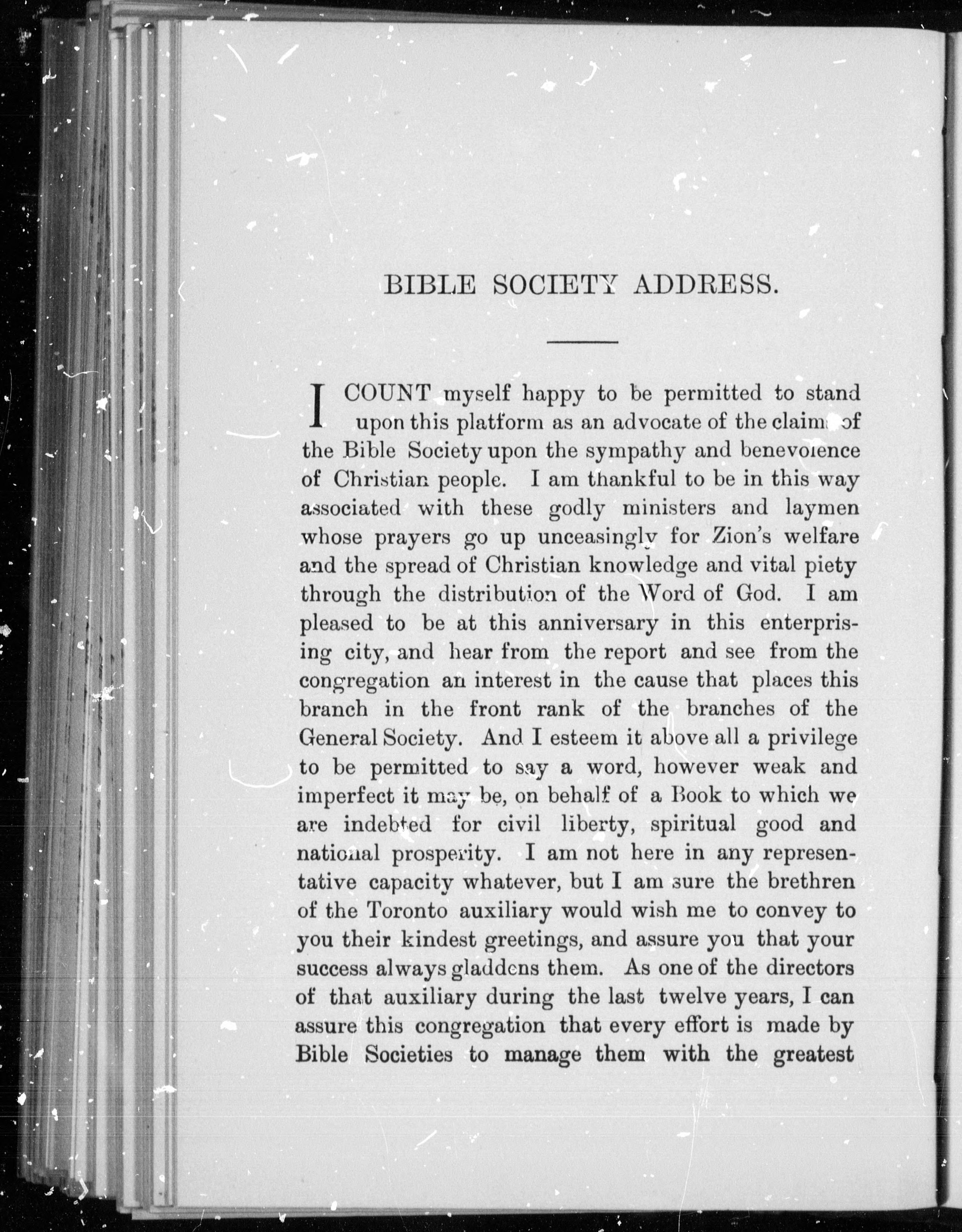 BIBLE SOCIETY ADDRESS.

I COUNT myself happy to be permitted to stand upon this platform as an advocate of the claims of the Bible Society upon the sympathy and benevolence of Christian people. I am thankful to be in this way associated with these godly ministers and laymen whose prayers go up unceasingly for Zion's welfare and the spread of Christian knowledge and vital piety through the distribution of the Word of God. I am pleased to be at this anniversary in this enterprising city, and hear from the report and see from the congregation an interest in the cause that places this branch in the front rank of the branches of the General Society. And I esteem it above all a privilege to be permitted to say a word, however weak and imperfect it may be, on behalf of a Book to which we are indebted for civil liberty, spiritual good and national prosperity. I am not here in any representative capacity whatever, but I am sure the brethren of the Toronto auxiliary would wish me to convey to you their kindest greetings, and assure you that your success always gladdens them. As one of the directors of that auxiliary during the last twelve years, I can assure this congregation that every effort is made by Bible Societies to manage them with the greatest